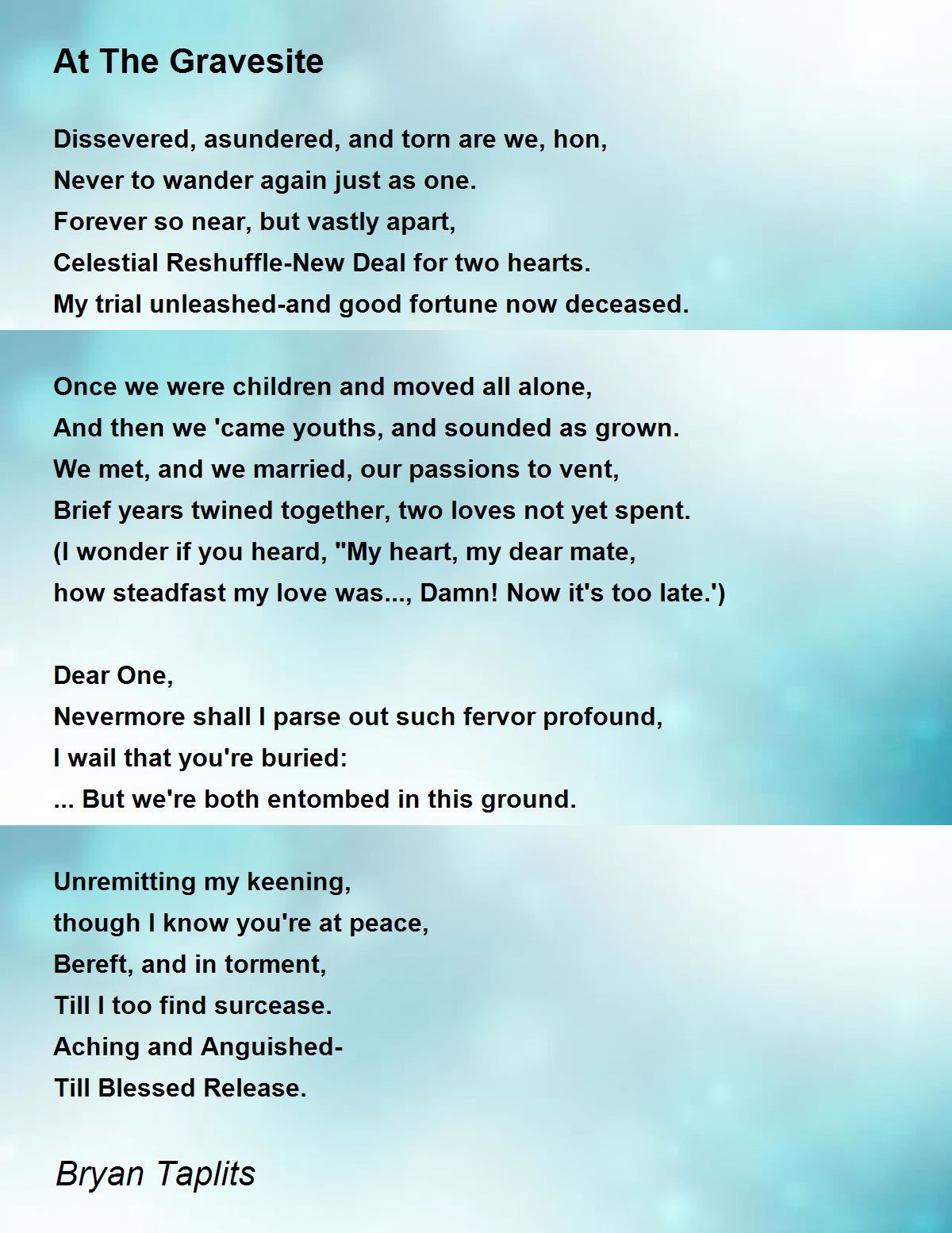 At The Gravesite

Dissevered, asundered, and torn are we, hon,
Never to wander again just as one.
Forever so near, but vastly apart,
Celestial Reshuffle-New Deal for two hearts.
My trial unleashed-and good fortune now deceased.

Once we were children and moved all alone,
And then we 'came youths, and sounded as grown.
We met, and we married, our passions to vent,
Brief years twined together, two loves not yet spent.
(I wonder if you heard, "My heart, my dear mate,
how steadfast my love was..., Damn! Now it's too late.')

Dear One,
Nevermore shall I parse out such fervor profound,
I wail that you're buried:
... But we're both entombed in this ground.

Unremitting my keening,
though I know you're at peace,
Bereft, and in torment,
Till I too find surcease.
Aching and Anguished-
Till Blessed Release.

Bryan Taplits